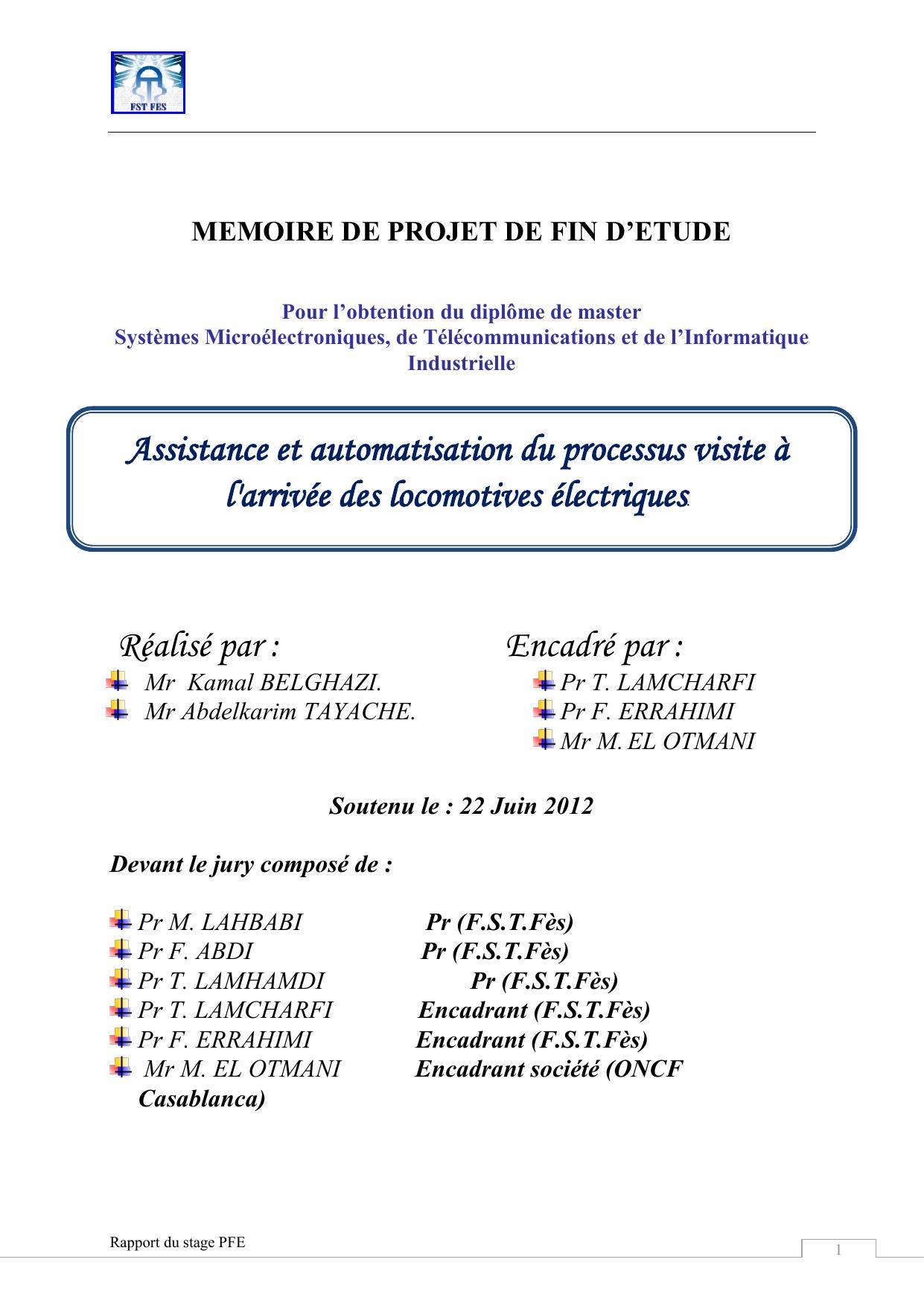 FST FES

MEMOIRE DE PROJET DE FIN D’ETUDE

Pour l’obtention du diplôme de master
Systèmes Microélectroniques, de Télécommunications et de l’Informatique Industrielle

Assistance et automatisation du processus visite à l'arrivée des locomotives électriques.

Réalisé par :
Mr Kamal BELGHAZI.
Mr Abdelkarim TAYACHE.

Encadré par :
Pr T. LAMCHARFI
Pr F. ERRAHIMI
Mr M. EL OTMANI

Soutenu le : 22 Juin 2012

Devant le jury composé de :

Pr M. LAHBABI Pr (F.S.T.Fès)
Pr F. ABDI Pr (F.S.T.Fès)
Pr T. LAMHAMDI Pr (F.S.T.Fès)
Pr T. LAMCHARFI Encadrant (F.S.T.Fès)
Pr F. ERRAHIMI Encadrant (F.S.T.Fès)
Mr M. EL OTMANI Encadrant société (ONCF Casablanca)

Rapport du stage PFE
1